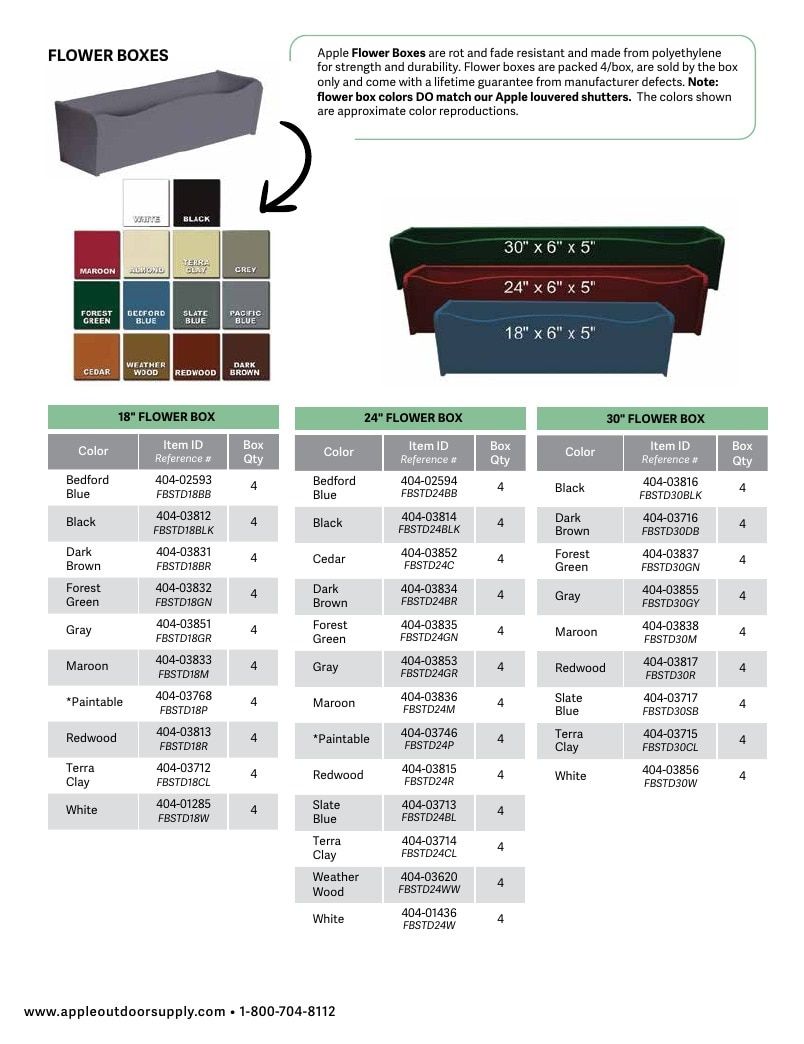 FLOWER BOXES

Apple **Flower Boxes** are rot and fade resistant and made from polyethylene for strength and durability. Flower boxes are packed 4/box, are sold by the box only and come with a lifetime guarantee from manufacturer defects. **Note: flower box colors DO match our Apple louvered shutters.** The colors shown are approximate color reproductions.

WHITE
BLACK
MAROON
ALMOND
TERRA CLAY
GREY
FOREST GREEN
BEDFORD BLUE
SLATE BLUE
PACIFIC BLUE
CEDAR
WEATHER WOOD
REDWOOD
DARK BROWN

30" x 6" x 5"
24" x 6" x 5"
18" x 6" x 5"

18" FLOWER BOX

| Color | Item ID Reference # | Box Qty |
|---|---|---|
| Bedford Blue | 404-02593 FBSTD18BB | 4 |
| Black | 404-03812 FBSTD18BLK | 4 |
| Dark Brown | 404-03831 FBSTD18BR | 4 |
| Forest Green | 404-03832 FBSTD18GN | 4 |
| Gray | 404-03851 FBSTD18GR | 4 |
| Maroon | 404-03833 FBSTD18M | 4 |
| *Paintable | 404-03768 FBSTD18P | 4 |
| Redwood | 404-03813 FBSTD18R | 4 |
| Terra Clay | 404-03712 FBSTD18CL | 4 |
| White | 404-01285 FBSTD18W | 4 |

24" FLOWER BOX

| Color | Item ID Reference # | Box Qty |
|---|---|---|
| Bedford Blue | 404-02594 FBSTD24BB | 4 |
| Black | 404-03814 FBSTD24BLK | 4 |
| Cedar | 404-03852 FBSTD24C | 4 |
| Dark Brown | 404-03834 FBSTD24BR | 4 |
| Forest Green | 404-03835 FBSTD24GN | 4 |
| Gray | 404-03853 FBSTD24GR | 4 |
| Maroon | 404-03836 FBSTD24M | 4 |
| *Paintable | 404-03746 FBSTD24P | 4 |
| Redwood | 404-03815 FBSTD24R | 4 |
| Slate Blue | 404-03713 FBSTD24BL | 4 |
| Terra Clay | 404-03714 FBSTD24CL | 4 |
| Weather Wood | 404-03620 FBSTD24WW | 4 |
| White | 404-01436 FBSTD24W | 4 |

30" FLOWER BOX

| Color | Item ID Reference # | Box Qty |
|---|---|---|
| Black | 404-03816 FBSTD30BLK | 4 |
| Dark Brown | 404-03716 FBSTD30DB | 4 |
| Forest Green | 404-03837 FBSTD30GN | 4 |
| Gray | 404-03855 FBSTD30GY | 4 |
| Maroon | 404-03838 FBSTD30M | 4 |
| Redwood | 404-03817 FBSTD30R | 4 |
| Slate Blue | 404-03717 FBSTD30SB | 4 |
| Terra Clay | 404-03715 FBSTD30CL | 4 |
| White | 404-03856 FBSTD30W | 4 |

www.appleoutdoorsupply.com • 1-800-704-8112